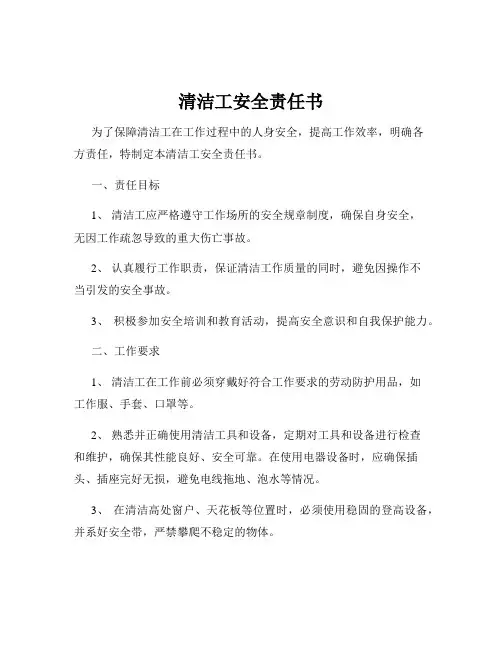 清洁工安全责任书

为了保障清洁工在工作过程中的人身安全，提高工作效率，明确各方责任，特制定本清洁工安全责任书。

一、责任目标

1、 清洁工应严格遵守工作场所的安全规章制度，确保自身安全，无因工作疏忽导致的重大伤亡事故。

2、 认真履行工作职责，保证清洁工作质量的同时，避免因操作不当引发的安全事故。

3、 积极参加安全培训和教育活动，提高安全意识和自我保护能力。

二、工作要求

1、 清洁工在工作前必须穿戴好符合工作要求的劳动防护用品，如工作服、手套、口罩等。

2、 熟悉并正确使用清洁工具和设备，定期对工具和设备进行检查和维护，确保其性能良好、安全可靠。在使用电器设备时，应确保插头、插座完好无损，避免电线拖地、泡水等情况。

3、 在清洁高处窗户、天花板等位置时，必须使用稳固的登高设备，并系好安全带，严禁攀爬不稳定的物体。